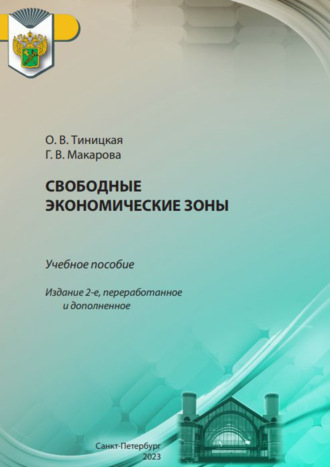 О. В. Тиницкая
Г. В. Макарова

СВОБОДНЫЕ
ЭКОНОМИЧЕСКИЕ ЗОНЫ

Учебное пособие

Издание 2-е, переработанное и дополненное

Санкт-Петербург
2023